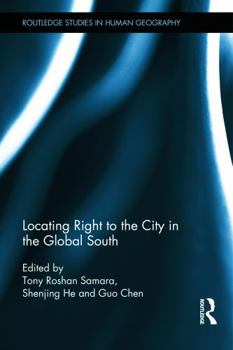 ROUTLEDGE STUDIES IN HUMAN GEOGRAPHY

Locating Right to the City in the Global South

Edited by
Tony Roshan Samara,
Shenjing He and Guo Chen

ROUTLEDGE